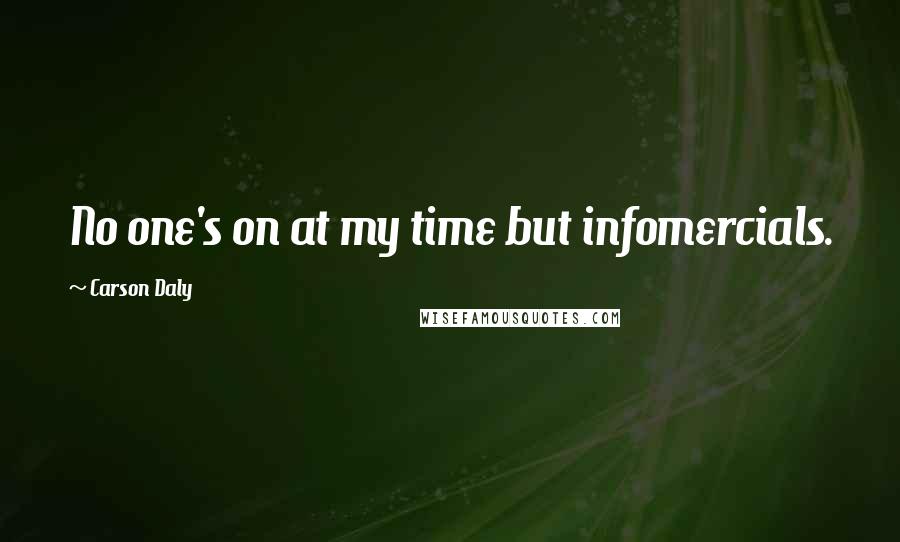 No one's on at my time but infomercials.

~ Carson Daly

WISEFAMOUSQUOTES.COM